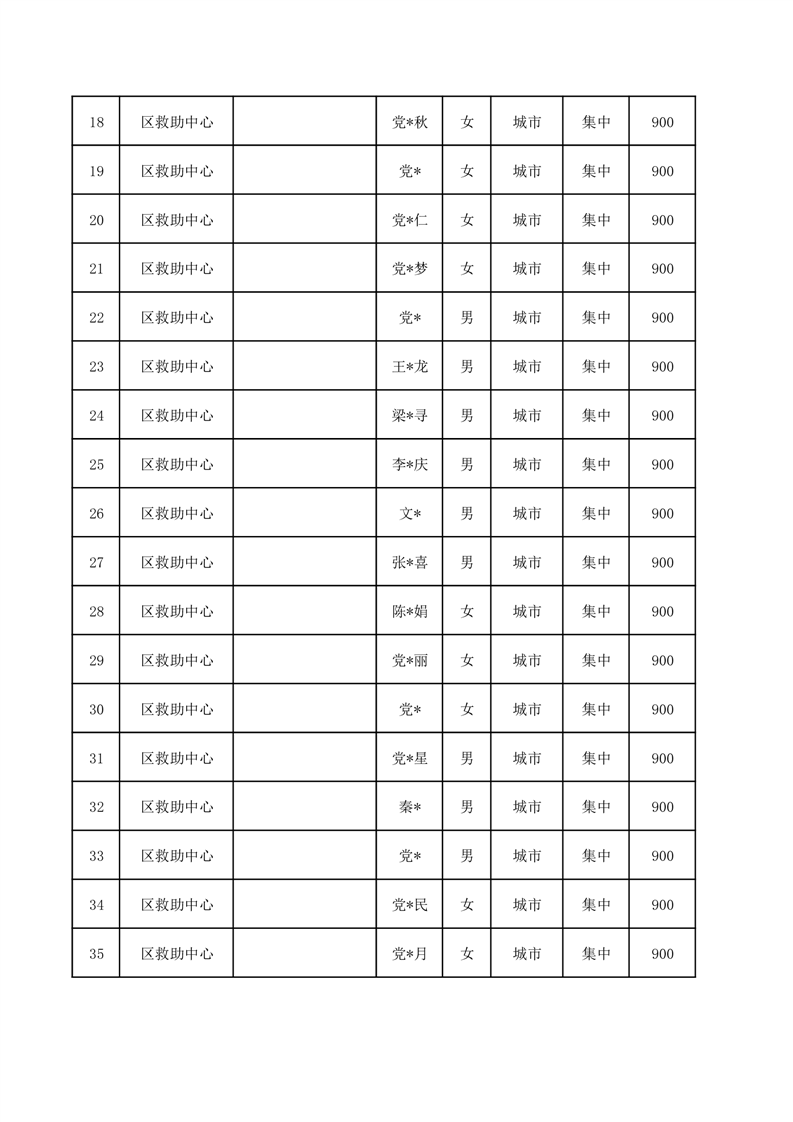 | | | | | | | | |
|---|---|---|---|---|---|---|---|
| 18 | 区救助中心 | | 党*秋 | 女 | 城市 | 集中 | 900 |
| 19 | 区救助中心 | | 党* | 女 | 城市 | 集中 | 900 |
| 20 | 区救助中心 | | 党*仁 | 女 | 城市 | 集中 | 900 |
| 21 | 区救助中心 | | 党*梦 | 女 | 城市 | 集中 | 900 |
| 22 | 区救助中心 | | 党* | 男 | 城市 | 集中 | 900 |
| 23 | 区救助中心 | | 王*龙 | 男 | 城市 | 集中 | 900 |
| 24 | 区救助中心 | | 梁*寻 | 男 | 城市 | 集中 | 900 |
| 25 | 区救助中心 | | 李*庆 | 男 | 城市 | 集中 | 900 |
| 26 | 区救助中心 | | 文* | 男 | 城市 | 集中 | 900 |
| 27 | 区救助中心 | | 张*喜 | 男 | 城市 | 集中 | 900 |
| 28 | 区救助中心 | | 陈*娟 | 女 | 城市 | 集中 | 900 |
| 29 | 区救助中心 | | 党*丽 | 女 | 城市 | 集中 | 900 |
| 30 | 区救助中心 | | 党* | 女 | 城市 | 集中 | 900 |
| 31 | 区救助中心 | | 党*星 | 男 | 城市 | 集中 | 900 |
| 32 | 区救助中心 | | 秦* | 男 | 城市 | 集中 | 900 |
| 33 | 区救助中心 | | 党* | 男 | 城市 | 集中 | 900 |
| 34 | 区救助中心 | | 党*民 | 女 | 城市 | 集中 | 900 |
| 35 | 区救助中心 | | 党*月 | 女 | 城市 | 集中 | 900 |